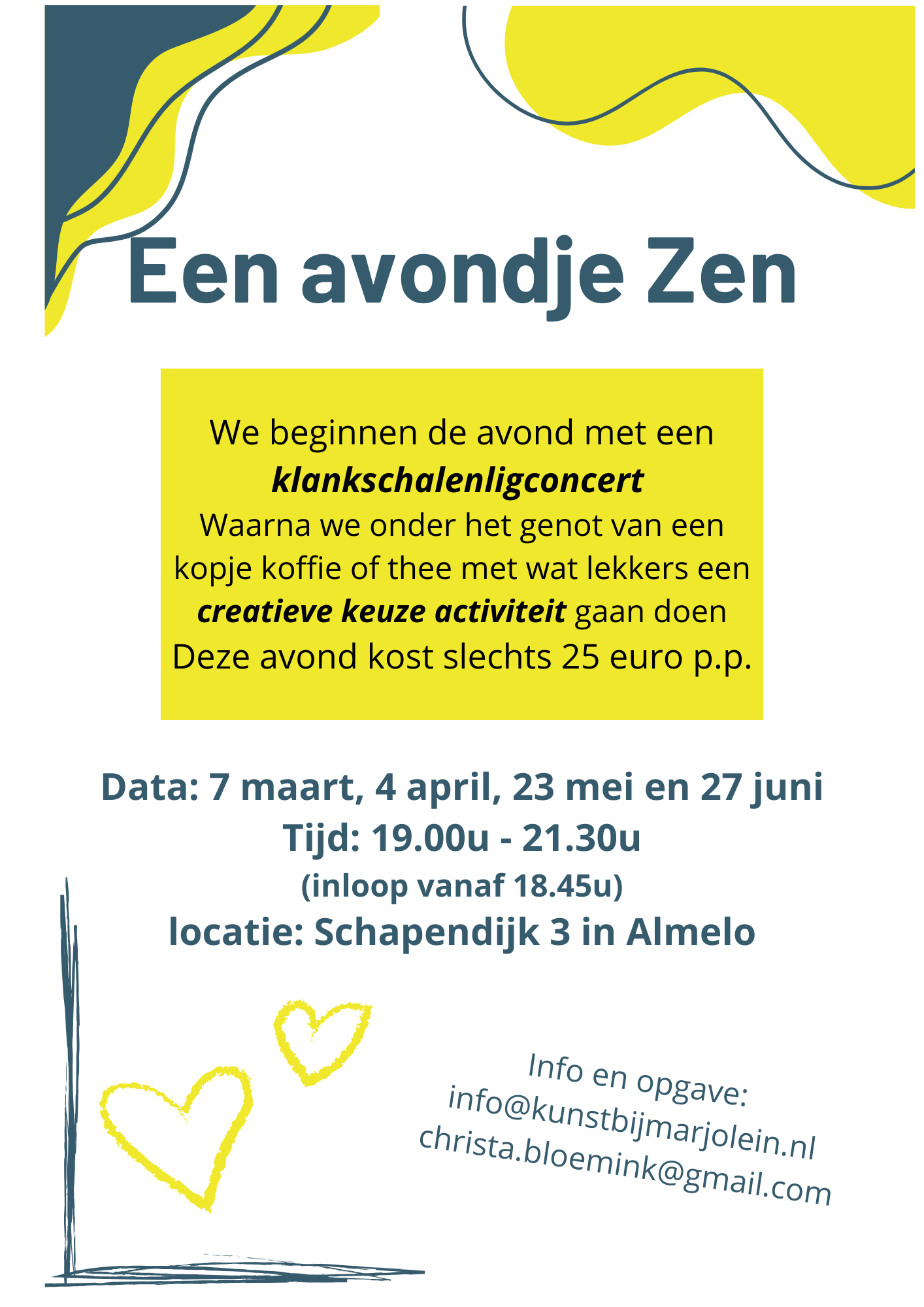 Een avondje Zen

We beginnen de avond met een klankschalenligconcert Waarna we onder het genot van een kopje koffie of thee met wat lekkers een creatieve keuze activiteit gaan doen Deze avond kost slechts 25 euro p.p.

Data: 7 maart, 4 april, 23 mei en 27 juni
Tijd: 19.00u - 21.30u
(inloop vanaf 18.45u)
locatie: Schapendijk 3 in Almelo

Info en opgave:
info@kunstbijmarjolein.nl
christa.bloemink@gmail.com